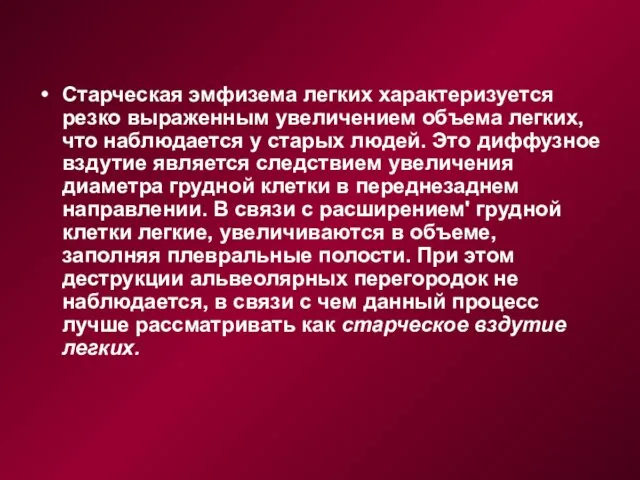 • Старческая эмфизема легких характеризуется резко выраженным увеличением объема легких, что наблюдается у старых людей. Это диффузное вздутие является следствием увеличения диаметра грудной клетки в переднезаднем направлении. В связи с расширением' грудной клетки легкие, увеличиваются в объеме, заполняя плевральные полости. При этом деструкции альвеолярных перегородок не наблюдается, в связи с чем данный процесс лучше рассматривать как старческое вздутие легких.